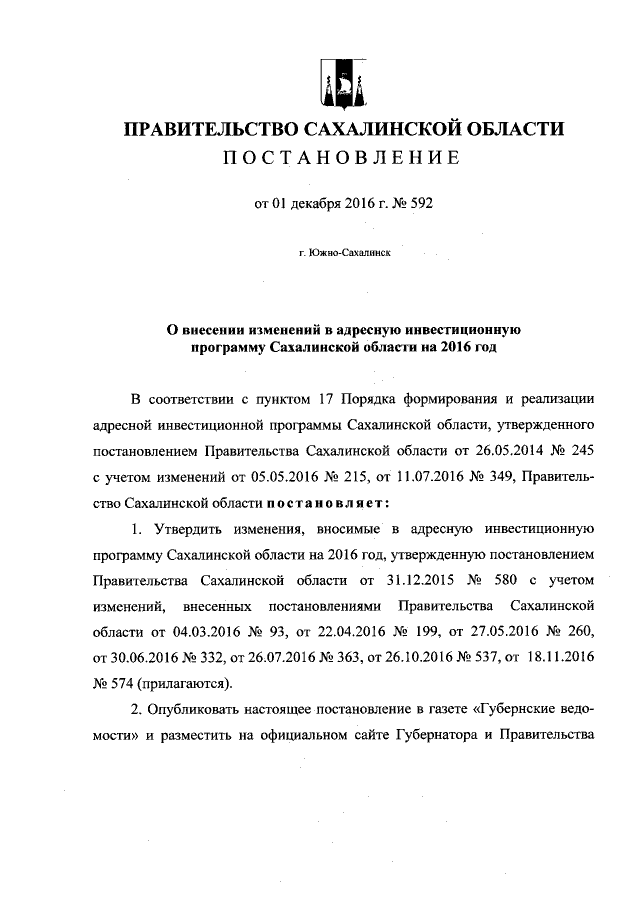 ПРАВИТЕЛЬСТВО САХАЛИНСКОЙ ОБЛАСТИ
ПОСТАНОВЛЕНИЕ

от 01 декабря 2016 г. № 592

г. Южно-Сахалинск

О внесении изменений в адресную инвестиционную программу Сахалинской области на 2016 год

В соответствии с пунктом 17 Порядка формирования и реализации адресной инвестиционной программы Сахалинской области, утвержденного постановлением Правительства Сахалинской области от 26.05.2014 № 245 с учетом изменений от 05.05.2016 № 215, от 11.07.2016 № 349, Правительство Сахалинской области постановляет:

1. Утвердить изменения, вносимые в адресную инвестиционную программу Сахалинской области на 2016 год, утвержденную постановлением Правительства Сахалинской области от 31.12.2015 № 580 с учетом изменений, внесенных постановлениями Правительства Сахалинской области от 04.03.2016 № 93, от 22.04.2016 № 199, от 27.05.2016 № 260, от 30.06.2016 № 332, от 26.07.2016 № 363, от 26.10.2016 № 537, от 18.11.2016 № 574 (прилагаются).

2. Опубликовать настоящее постановление в газете «Губернские ведомости» и разместить на официальном сайте Губернатора и Правительства